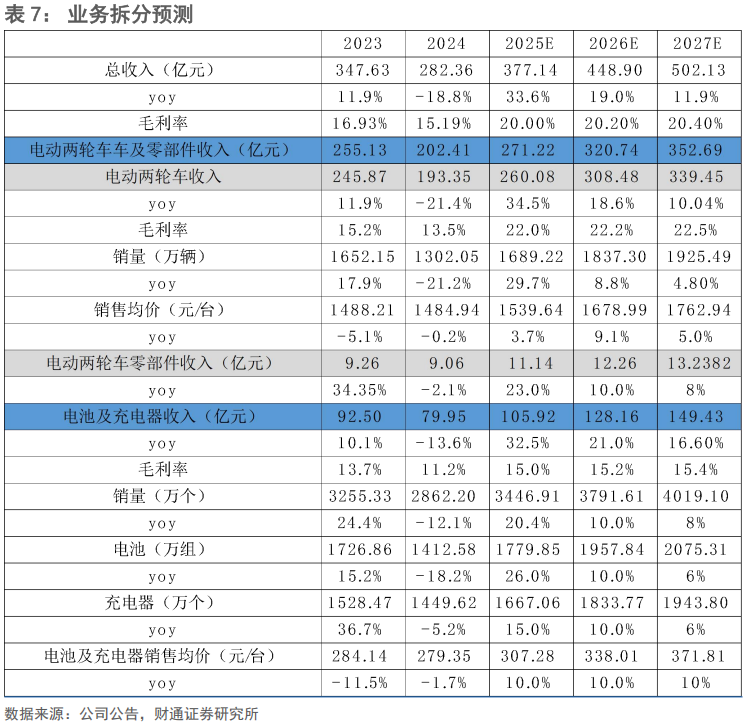 表 7： 业务拆分预测

| | 2023 | 2024 | 2025E | 2026E | 2027E |
|---|---|---|---|---|---|
| 总收入（亿元） | 347.63 | 282.36 | 377.14 | 448.90 | 502.13 |
| yoy | 11.9% | -18.8% | 33.6% | 19.0% | 11.9% |
| 毛利率 | 16.93% | 15.19% | 20.00% | 20.20% | 20.40% |
| 电动两轮车车及零部件收入（亿元） | 255.13 | 202.41 | 271.22 | 320.74 | 352.69 |
| 电动两轮车收入 | 245.87 | 193.35 | 260.08 | 308.48 | 339.45 |
| yoy | 11.9% | -21.4% | 34.5% | 18.6% | 10.04% |
| 毛利率 | 15.2% | 13.5% | 22.0% | 22.2% | 22.5% |
| 销量（万辆） | 1652.15 | 1302.05 | 1689.22 | 1837.30 | 1925.49 |
| yoy | 17.9% | -21.2% | 29.7% | 8.8% | 4.80% |
| 销售均价（元/台） | 1488.21 | 1484.94 | 1539.64 | 1678.99 | 1762.94 |
| yoy | -5.1% | -0.2% | 3.7% | 9.1% | 5.0% |
| 电动两轮车零部件收入（亿元） | 9.26 | 9.06 | 11.14 | 12.26 | 13.2382 |
| yoy | 34.35% | -2.1% | 23.0% | 10.0% | 8% |
| 电池及充电器收入（亿元） | 92.50 | 79.95 | 105.92 | 128.16 | 149.43 |
| yoy | 10.1% | -13.6% | 32.5% | 21.0% | 16.60% |
| 毛利率 | 13.7% | 11.2% | 15.0% | 15.2% | 15.4% |
| 销量（万个） | 3255.33 | 2862.20 | 3446.91 | 3791.61 | 4019.10 |
| yoy | 24.4% | -12.1% | 20.4% | 10.0% | 8% |
| 电池（万组） | 1726.86 | 1412.58 | 1779.85 | 1957.84 | 2075.31 |
| yoy | 15.2% | -18.2% | 26.0% | 10.0% | 6% |
| 充电器（万个） | 1528.47 | 1449.62 | 1667.06 | 1833.77 | 1943.80 |
| yoy | 36.7% | -5.2% | 15.0% | 10.0% | 6% |
| 电池及充电器销售均价（元/台） | 284.14 | 279.35 | 307.28 | 338.01 | 371.81 |
| yoy | -11.5% | -1.7% | 10.0% | 10.0% | 10% |

数据来源：公司公告，财通证券研究所